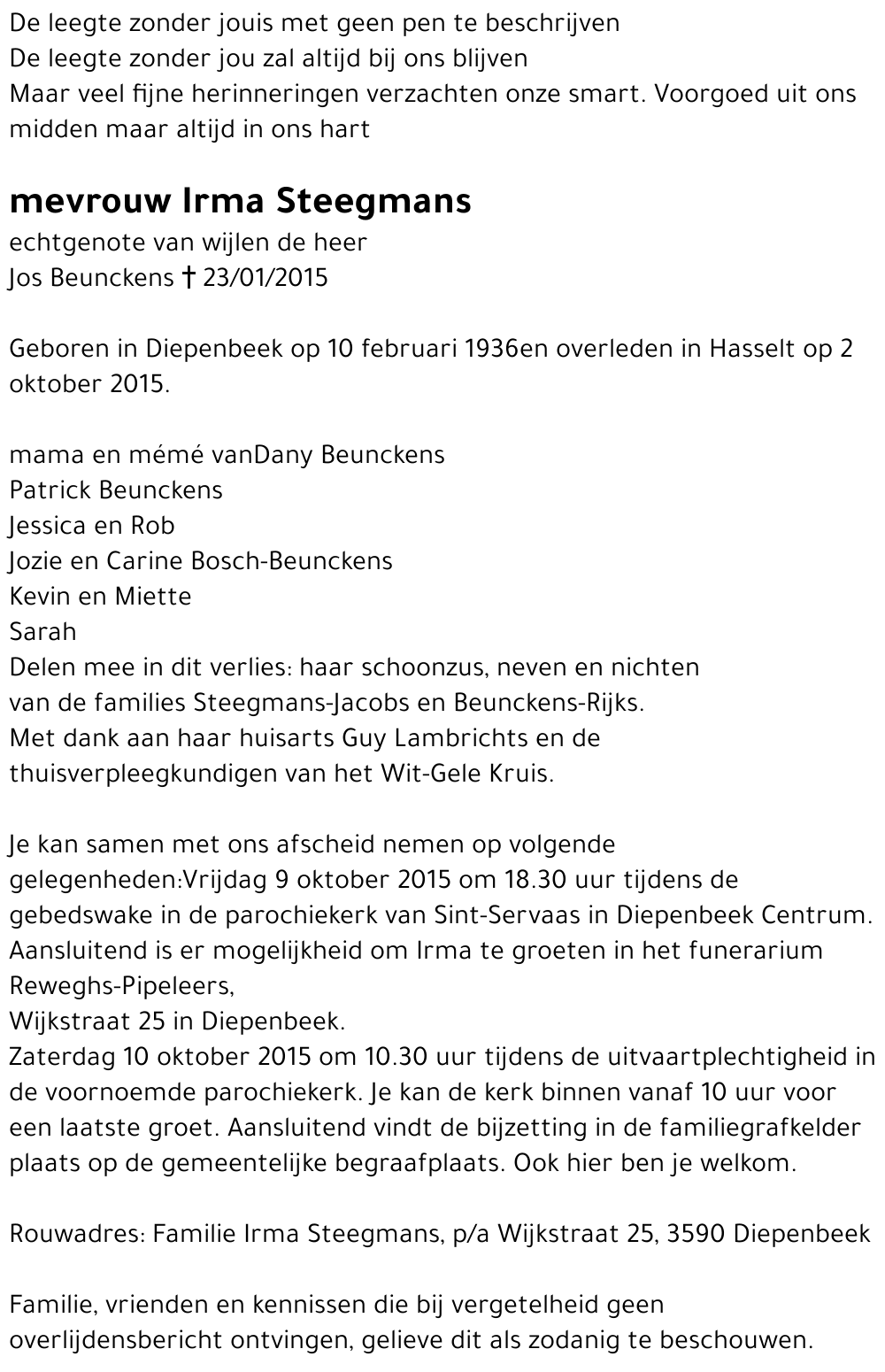 De leegte zonder jouis met geen pen te beschrijven
De leegte zonder jou zal altijd bij ons blijven
Maar veel fijne herinneringen verzachten onze smart. Voorgoed uit ons midden maar altijd in ons hart

mevrouw Irma Steegmans
echtgenote van wijlen de heer
Jos Beunckens † 23/01/2015

Geboren in Diepenbeek op 10 februari 1936en overleden in Hasselt op 2 oktober 2015.

mama en mémé vanDany Beunckens
Patrick Beunckens
Jessica en Rob
Jozie en Carine Bosch-Beunckens
Kevin en Miette
Sarah
Delen mee in dit verlies: haar schoonzus, neven en nichten
van de families Steegmans-Jacobs en Beunckens-Rijks.
Met dank aan haar huisarts Guy Lambrichts en de thuisverpleegkundigen van het Wit-Gele Kruis.

Je kan samen met ons afscheid nemen op volgende gelegenheden:Vrijdag 9 oktober 2015 om 18.30 uur tijdens de gebedswake in de parochiekerk van Sint-Servaas in Diepenbeek Centrum. Aansluitend is er mogelijkheid om Irma te groeten in het funerarium Reweghs-Pipeleers,
Wijkstraat 25 in Diepenbeek.
Zaterdag 10 oktober 2015 om 10.30 uur tijdens de uitvaartplechtigheid in de voornoemde parochiekerk. Je kan de kerk binnen vanaf 10 uur voor een laatste groet. Aansluitend vindt de bijzetting in de familiegrafkelder plaats op de gemeentelijke begraafplaats. Ook hier ben je welkom.

Rouwadres: Familie Irma Steegmans, p/a Wijkstraat 25, 3590 Diepenbeek

Familie, vrienden en kennissen die bij vergetelheid geen overlijdensbericht ontvingen, gelieve dit als zodanig te beschouwen.